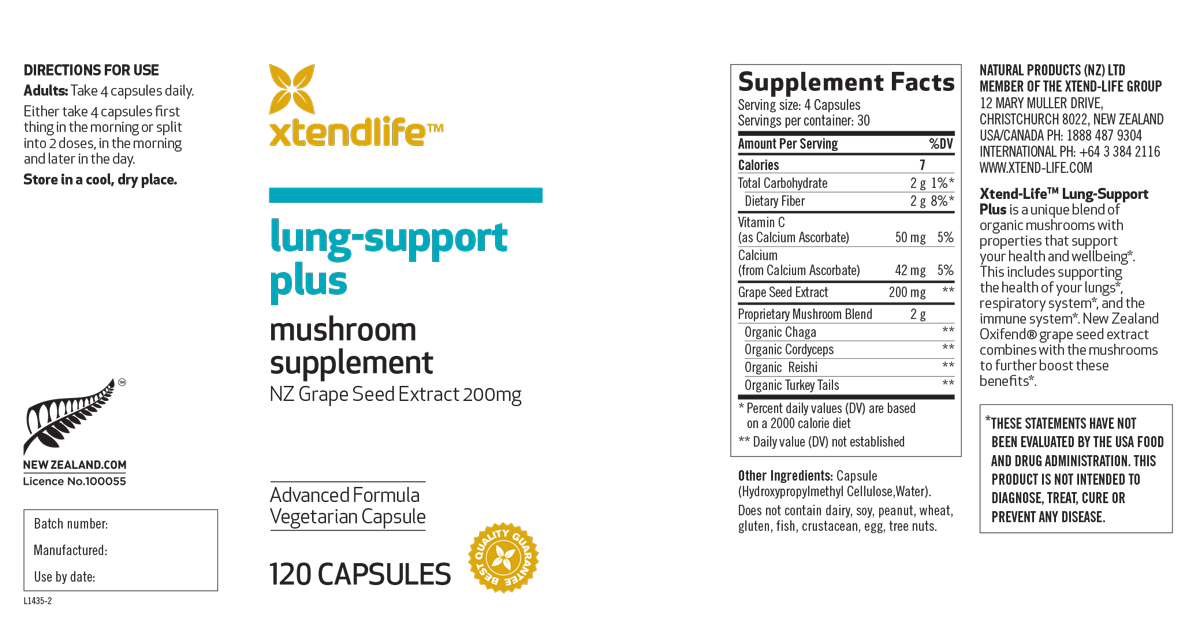 DIRECTIONS FOR USE

Adults: Take 4 capsules daily.

Either take 4 capsules first thing in the morning or split into 2 doses, in the morning and later in the day.

Store in a cool, dry place.

NEW ZEALAND.COM
Licence No.100055

Batch number:
Manufactured:
Use by date:

L1435-2

xtendlife™

lung-support plus

mushroom supplement

NZ Grape Seed Extract 200mg

Advanced Formula
Vegetarian Capsule

120 CAPSULES

BEST QUALITY GUARANTEE

Supplement Facts
Serving size: 4 Capsules
Servings per container: 30

| Amount Per Serving | | %DV |
|---|---|---|
| Calories | 7 | |
| Total Carbohydrate | 2 g | 1%* |
| Dietary Fiber | 2 g | 8%* |
| Vitamin C (as Calcium Ascorbate) | 50 mg | 5% |
| Calcium (from Calcium Ascorbate) | 42 mg | 5% |
| Grape Seed Extract | 200 mg | ** |
| Proprietary Mushroom Blend | 2 g | |
| Organic Chaga | | ** |
| Organic Cordyceps | | ** |
| Organic Reishi | | ** |
| Organic Turkey Tails | | ** |

* Percent daily values (DV) are based on a 2000 calorie diet
** Daily value (DV) not established

Other Ingredients: Capsule (Hydroxypropylmethyl Cellulose,Water).

Does not contain dairy, soy, peanut, wheat, gluten, fish, crustacean, egg, tree nuts.

NATURAL PRODUCTS (NZ) LTD
MEMBER OF THE XTEND-LIFE GROUP
12 MARY MULLER DRIVE,
CHRISTCHURCH 8022, NEW ZEALAND
USA/CANADA PH: 1888 487 9304
INTERNATIONAL PH: +64 3 384 2116
WWW.XTEND-LIFE.COM

Xtend-Life™ Lung-Support Plus is a unique blend of organic mushrooms with properties that support your health and wellbeing*. This includes supporting the health of your lungs*, respiratory system*, and the immune system*. New Zealand Oxifend® grape seed extract combines with the mushrooms to further boost these benefits*.

*THESE STATEMENTS HAVE NOT BEEN EVALUATED BY THE USA FOOD AND DRUG ADMINISTRATION. THIS PRODUCT IS NOT INTENDED TO DIAGNOSE, TREAT, CURE OR PREVENT ANY DISEASE.